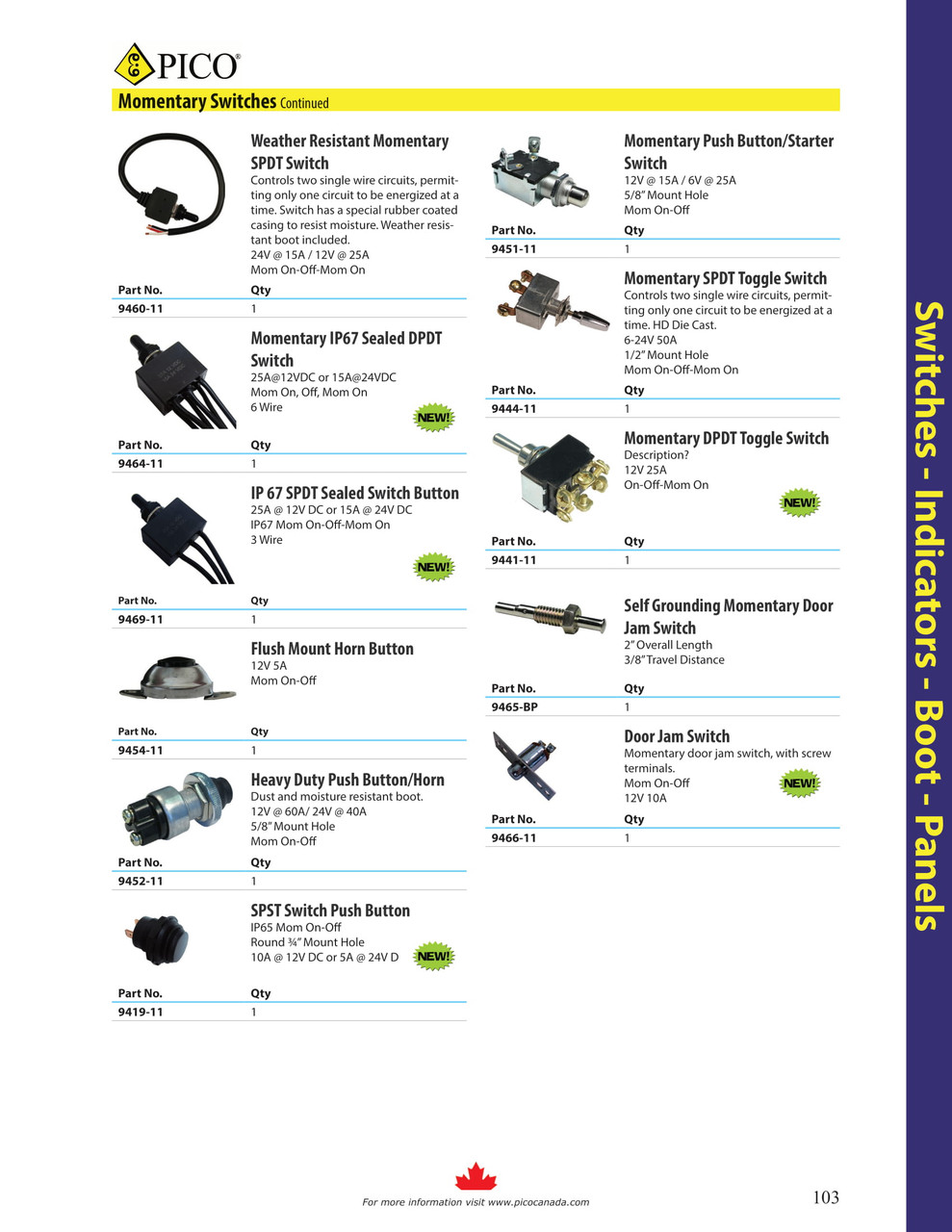 PICO®

Momentary Switches Continued

Weather Resistant Momentary SPDT Switch
Controls two single wire circuits, permitting only one circuit to be energized at a time. Switch has a special rubber coated casing to resist moisture. Weather resistant boot included.
24V @ 15A / 12V @ 25A
Mom On-Off-Mom On

| Part No. | Qty |
|---|---|
| 9460-11 | 1 |

Momentary IP67 Sealed DPDT Switch
25A@12VDC or 15A@24VDC
Mom On, Off, Mom On
6 Wire
NEW!

| Part No. | Qty |
|---|---|
| 9464-11 | 1 |

IP 67 SPDT Sealed Switch Button
25A @ 12V DC or 15A @ 24V DC
IP67 Mom On-Off-Mom On
3 Wire
NEW!

| Part No. | Qty |
|---|---|
| 9469-11 | 1 |

Flush Mount Horn Button
12V 5A
Mom On-Off

| Part No. | Qty |
|---|---|
| 9454-11 | 1 |

Heavy Duty Push Button/Horn
Dust and moisture resistant boot.
12V @ 60A/ 24V @ 40A
5/8" Mount Hole
Mom On-Off

| Part No. | Qty |
|---|---|
| 9452-11 | 1 |

SPST Switch Push Button
IP65 Mom On-Off
Round ¾" Mount Hole
10A @ 12V DC or 5A @ 24V D
NEW!

| Part No. | Qty |
|---|---|
| 9419-11 | 1 |

Momentary Push Button/Starter Switch
12V @ 15A / 6V @ 25A
5/8" Mount Hole
Mom On-Off

| Part No. | Qty |
|---|---|
| 9451-11 | 1 |

Momentary SPDT Toggle Switch
Controls two single wire circuits, permitting only one circuit to be energized at a time. HD Die Cast.
6-24V 50A
1/2" Mount Hole
Mom On-Off-Mom On

| Part No. | Qty |
|---|---|
| 9444-11 | 1 |

Momentary DPDT Toggle Switch
Description?
12V 25A
On-Off-Mom On
NEW!

| Part No. | Qty |
|---|---|
| 9441-11 | 1 |

Self Grounding Momentary Door Jam Switch
2" Overall Length
3/8" Travel Distance

| Part No. | Qty |
|---|---|
| 9465-BP | 1 |

Door Jam Switch
Momentary door jam switch, with screw terminals.
Mom On-Off
12V 10A
NEW!

| Part No. | Qty |
|---|---|
| 9466-11 | 1 |

Switches - Indicators - Boot - Panels

For more information visit www.picocanada.com

103